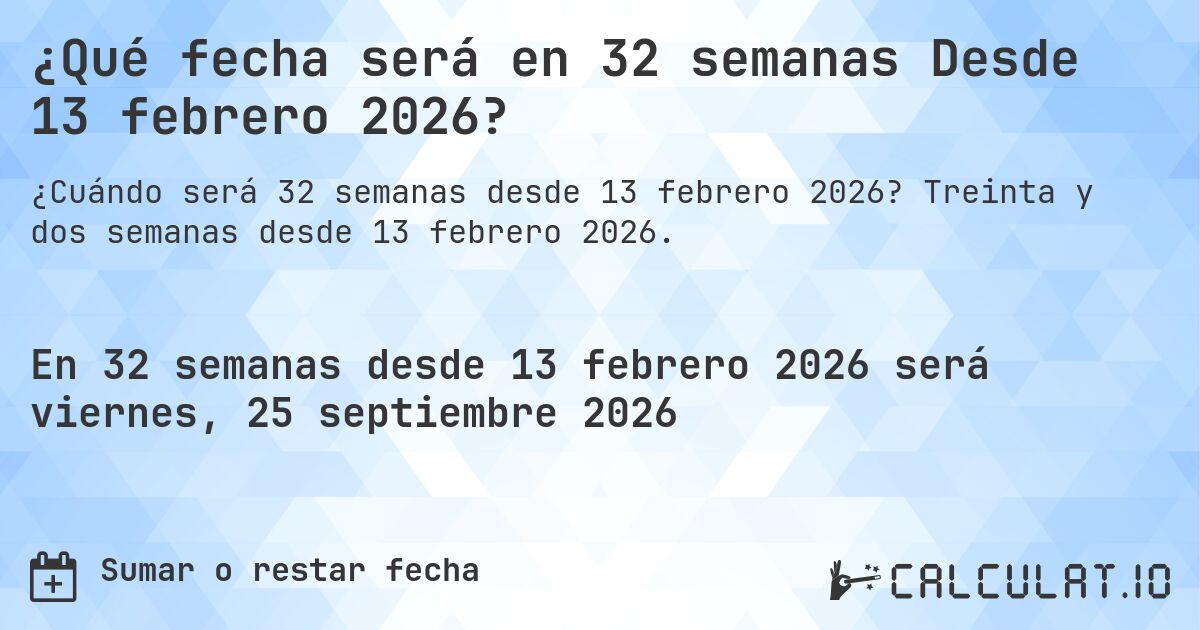 ¿Qué fecha será en 32 semanas Desde 13 febrero 2026?

¿Cuándo será 32 semanas desde 13 febrero 2026? Treinta y dos semanas desde 13 febrero 2026.

En 32 semanas desde 13 febrero 2026 será viernes, 25 septiembre 2026

Sumar o restar fecha

CALCULAT.IO